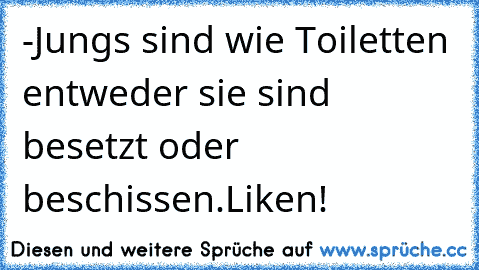 -Jungs sind wie Toiletten entweder sie sind besetzt oder beschissen.Liken!

Diesen und weitere Sprüche auf www.sprüche.cc